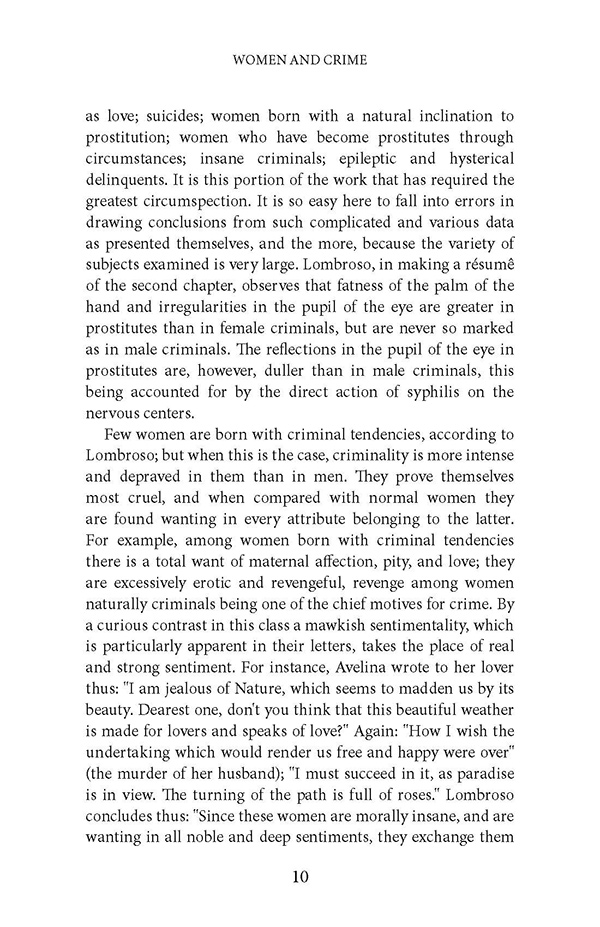 WOMEN AND CRIME

as love; suicides; women born with a natural inclination to prostitution; women who have become prostitutes through circumstances; insane criminals; epileptic and hysterical delinquents. It is this portion of the work that has required the greatest circumspection. It is so easy here to fall into errors in drawing conclusions from such complicated and various data as presented themselves, and the more, because the variety of subjects examined is very large. Lombroso, in making a résumê of the second chapter, observes that fatness of the palm of the hand and irregularities in the pupil of the eye are greater in prostitutes than in female criminals, but are never so marked as in male criminals. The reflections in the pupil of the eye in prostitutes are, however, duller than in male criminals, this being accounted for by the direct action of syphilis on the nervous centers.

Few women are born with criminal tendencies, according to Lombroso; but when this is the case, criminality is more intense and depraved in them than in men. They prove themselves most cruel, and when compared with normal women they are found wanting in every attribute belonging to the latter. For example, among women born with criminal tendencies there is a total want of maternal affection, pity, and love; they are excessively erotic and revengeful, revenge among women naturally criminals being one of the chief motives for crime. By a curious contrast in this class a mawkish sentimentality, which is particularly apparent in their letters, takes the place of real and strong sentiment. For instance, Avelina wrote to her lover thus: "I am jealous of Nature, which seems to madden us by its beauty. Dearest one, don't you think that this beautiful weather is made for lovers and speaks of love?" Again: "How I wish the undertaking which would render us free and happy were over" (the murder of her husband); "I must succeed in it, as paradise is in view. The turning of the path is full of roses." Lombroso concludes thus: "Since these women are morally insane, and are wanting in all noble and deep sentiments, they exchange them

10